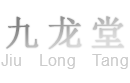 九龙堂
Jiu Long Tang